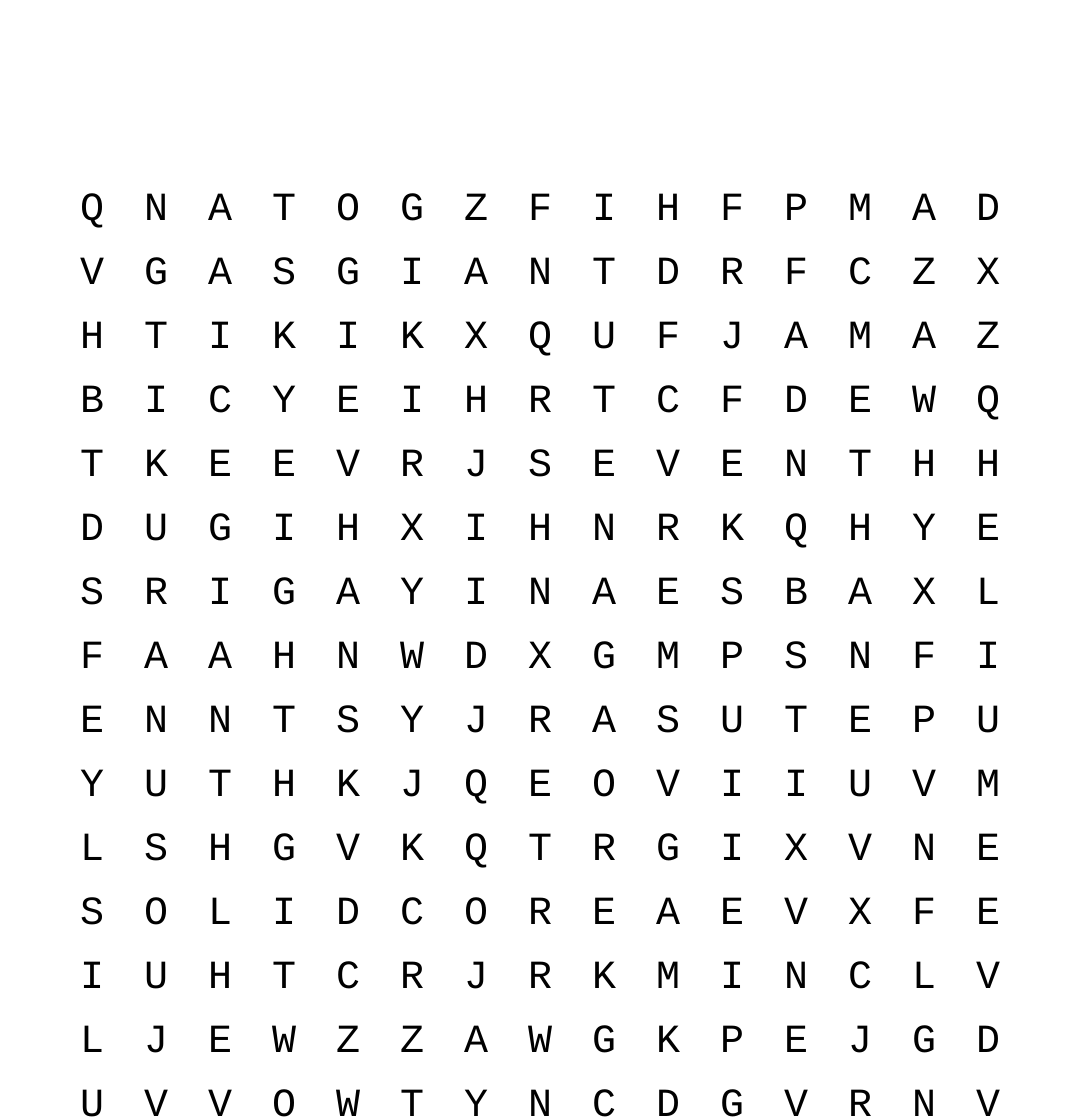 Q N A T O G Z F I H F P M A D
V G A S G I A N T D R F C Z X
H T I K I K X Q U F J A M A Z
B I C Y E I H R T C F D E W Q
T K E E V R J S E V E N T H H
D U G I H X I H N R K Q H Y E
S R I G A Y I N A E S B A X L
F A A H N W D X G M P S N F I
E N N T S Y J R A S U T E P U
Y U T H K J Q E O V I I U V M
L S H G V K Q T R G I X V N E
S O L I D C O R E A E V X F E
I U H T C R J R K M I N C L V
L J E W Z Z A W G K P E J G D
U V V O W T Y N C D G V R N V